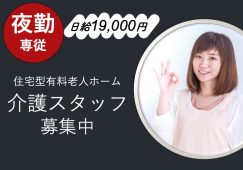 夜勤
専従

日給19,000円

住宅型有料老人ホーム
介護スタッフ
募集中